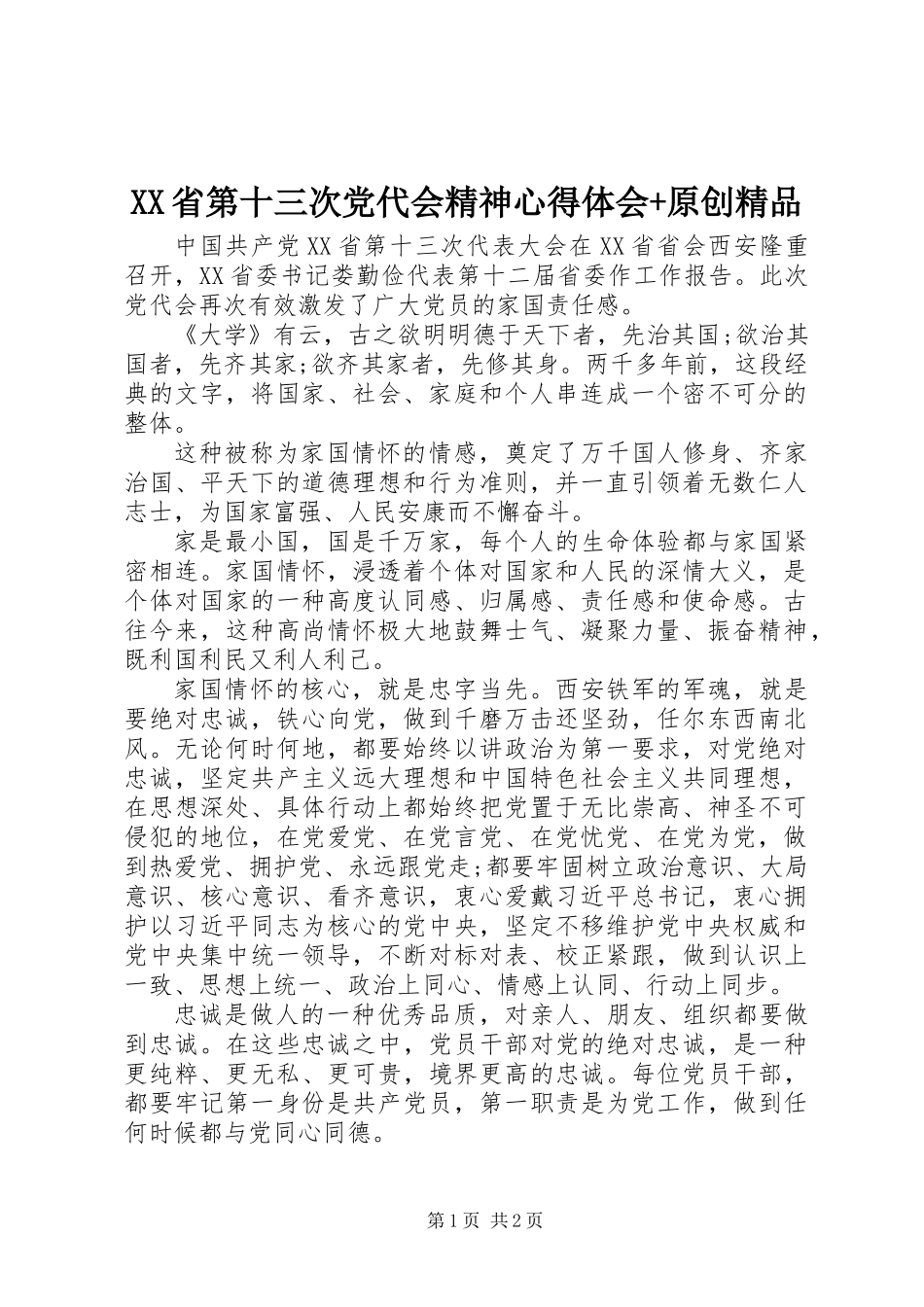 XX省第十三次党代会精神心得体会+原创精品

中国共产党XX省第十三次代表大会在XX省省会西安隆重召开，XX省委书记娄勤俭代表第十二届省委作工作报告。此次党代会再次有效激发了广大党员的家国责任感。

《大学》有云，古之欲明明德于天下者，先治其国;欲治其国者，先齐其家;欲齐其家者，先修其身。两千多年前，这段经典的文字，将国家、社会、家庭和个人串连成一个密不可分的整体。

这种被称为家国情怀的情感，奠定了万千国人修身、齐家治国、平天下的道德理想和行为准则，并一直引领着无数仁人志士，为国家富强、人民安康而不懈奋斗。

家是最小国，国是千万家，每个人的生命体验都与家国紧密相连。家国情怀，浸透着个体对国家和人民的深情大义，是个体对国家的一种高度认同感、归属感、责任感和使命感。古往今来，这种高尚情怀极大地鼓舞士气、凝聚力量、振奋精神，既利国利民又利人利己。

家国情怀的核心，就是忠字当先。西安铁军的军魂，就是要绝对忠诚，铁心向党，做到千磨万击还坚劲，任尔东西南北风。无论何时何地，都要始终以讲政治为第一要求，对党绝对忠诚，坚定共产主义远大理想和中国特色社会主义共同理想，在思想深处、具体行动上都始终把党置于无比崇高、神圣不可侵犯的地位，在党爱党、在党言党、在党忧党、在党为党，做到热爱党、拥护党、永远跟党走;都要牢固树立政治意识、大局意识、核心意识、看齐意识，衷心爱戴习近平总书记，衷心拥护以习近平同志为核心的党中央，坚定不移维护党中央权威和党中央集中统一领导，不断对标对表、校正紧跟，做到认识上一致、思想上统一、政治上同心、情感上认同、行动上同步。

忠诚是做人的一种优秀品质，对亲人、朋友、组织都要做到忠诚。在这些忠诚之中，党员干部对党的绝对忠诚，是一种更纯粹、更无私、更可贵，境界更高的忠诚。每位党员干部，都要牢记第一身份是共产党员，第一职责是为党工作，做到任何时候都与党同心同德。

第1页 共2页